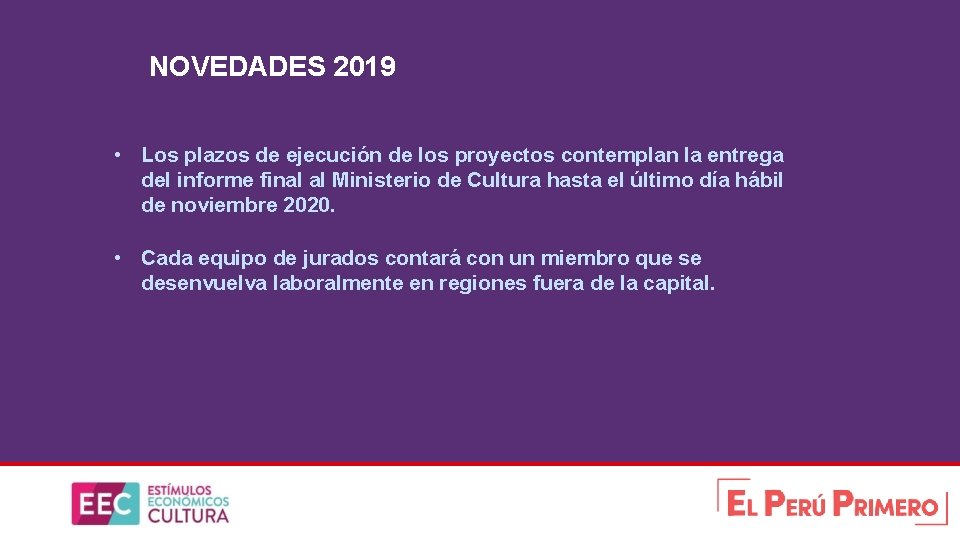 NOVEDADES 2019

• Los plazos de ejecución de los proyectos contemplan la entrega del informe final al Ministerio de Cultura hasta el último día hábil de noviembre 2020.

• Cada equipo de jurados contará con un miembro que se desenvuelva laboralmente en regiones fuera de la capital.

EEC ESTÍMULOS ECONÓMICOS CULTURA

EL PERÚ PRIMERO